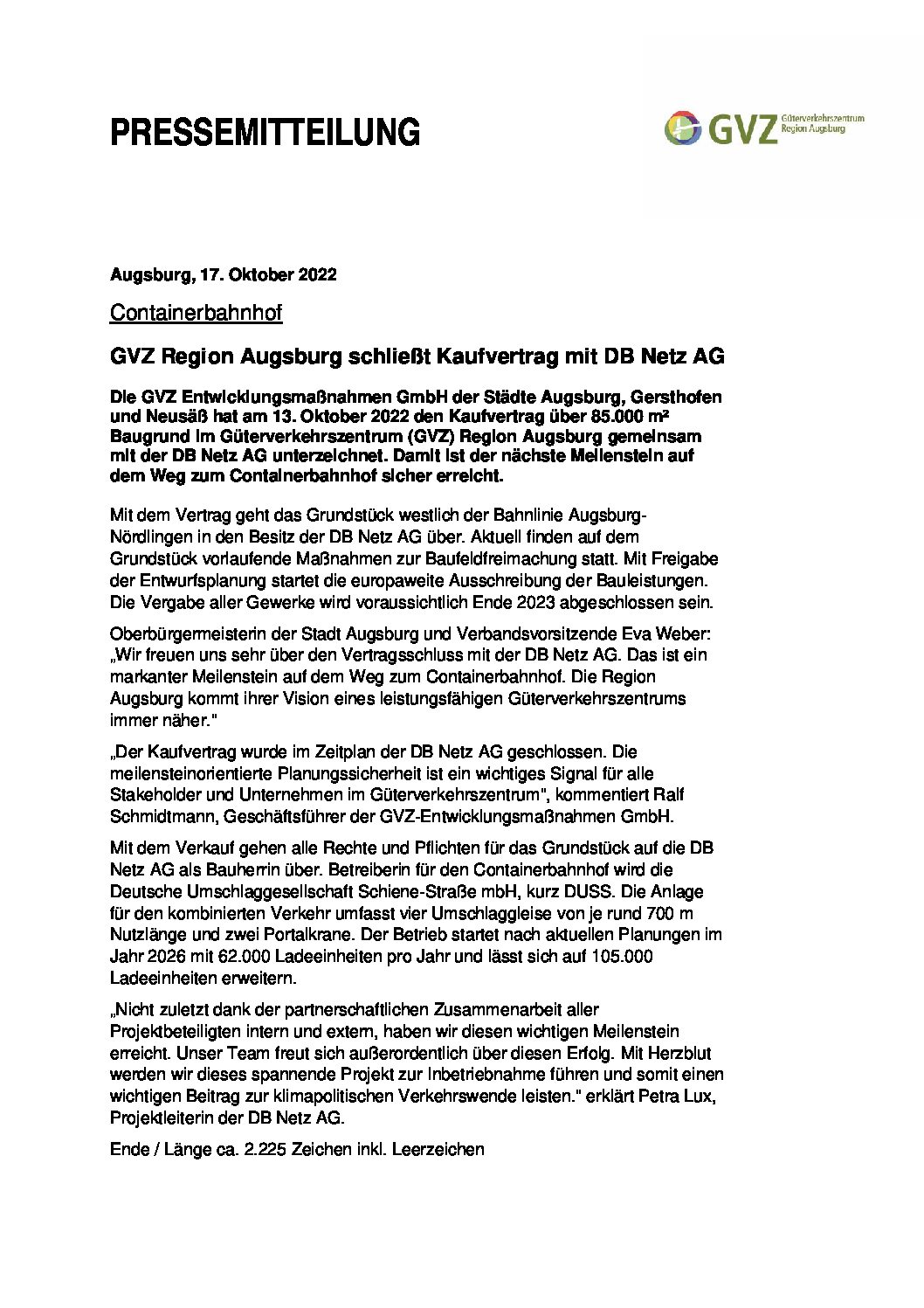 PRESSEMITTEILUNG

GVZ Güterverkehrszentrum Region Augsburg

Augsburg, 17. Oktober 2022

Containerbahnhof

GVZ Region Augsburg schließt Kaufvertrag mit DB Netz AG

Die GVZ Entwicklungsmaßnahmen GmbH der Städte Augsburg, Gersthofen und Neusäß hat am 13. Oktober 2022 den Kaufvertrag über 85.000 m² Baugrund im Güterverkehrszentrum (GVZ) Region Augsburg gemeinsam mit der DB Netz AG unterzeichnet. Damit ist der nächste Meilenstein auf dem Weg zum Containerbahnhof sicher erreicht.

Mit dem Vertrag geht das Grundstück westlich der Bahnlinie Augsburg-Nördlingen in den Besitz der DB Netz AG über. Aktuell finden auf dem Grundstück vorlaufende Maßnahmen zur Baufeldfreimachung statt. Mit Freigabe der Entwurfsplanung startet die europaweite Ausschreibung der Bauleistungen. Die Vergabe aller Gewerke wird voraussichtlich Ende 2023 abgeschlossen sein.

Oberbürgermeisterin der Stadt Augsburg und Verbandsvorsitzende Eva Weber: „Wir freuen uns sehr über den Vertragsschluss mit der DB Netz AG. Das ist ein markanter Meilenstein auf dem Weg zum Containerbahnhof. Die Region Augsburg kommt ihrer Vision eines leistungsfähigen Güterverkehrszentrums immer näher."

„Der Kaufvertrag wurde im Zeitplan der DB Netz AG geschlossen. Die meilensteinorientierte Planungssicherheit ist ein wichtiges Signal für alle Stakeholder und Unternehmen im Güterverkehrszentrum", kommentiert Ralf Schmidtmann, Geschäftsführer der GVZ-Entwicklungsmaßnahmen GmbH.

Mit dem Verkauf gehen alle Rechte und Pflichten für das Grundstück auf die DB Netz AG als Bauherrin über. Betreiberin für den Containerbahnhof wird die Deutsche Umschlaggesellschaft Schiene-Straße mbH, kurz DUSS. Die Anlage für den kombinierten Verkehr umfasst vier Umschlaggleise von je rund 700 m Nutzlänge und zwei Portalkrane. Der Betrieb startet nach aktuellen Planungen im Jahr 2026 mit 62.000 Ladeeinheiten pro Jahr und lässt sich auf 105.000 Ladeeinheiten erweitern.

„Nicht zuletzt dank der partnerschaftlichen Zusammenarbeit aller Projektbeteiligten intern und extern, haben wir diesen wichtigen Meilenstein erreicht. Unser Team freut sich außerordentlich über diesen Erfolg. Mit Herzblut werden wir dieses spannende Projekt zur Inbetriebnahme führen und somit einen wichtigen Beitrag zur klimapolitischen Verkehrswende leisten." erklärt Petra Lux, Projektleiterin der DB Netz AG.

Ende / Länge ca. 2.225 Zeichen inkl. Leerzeichen